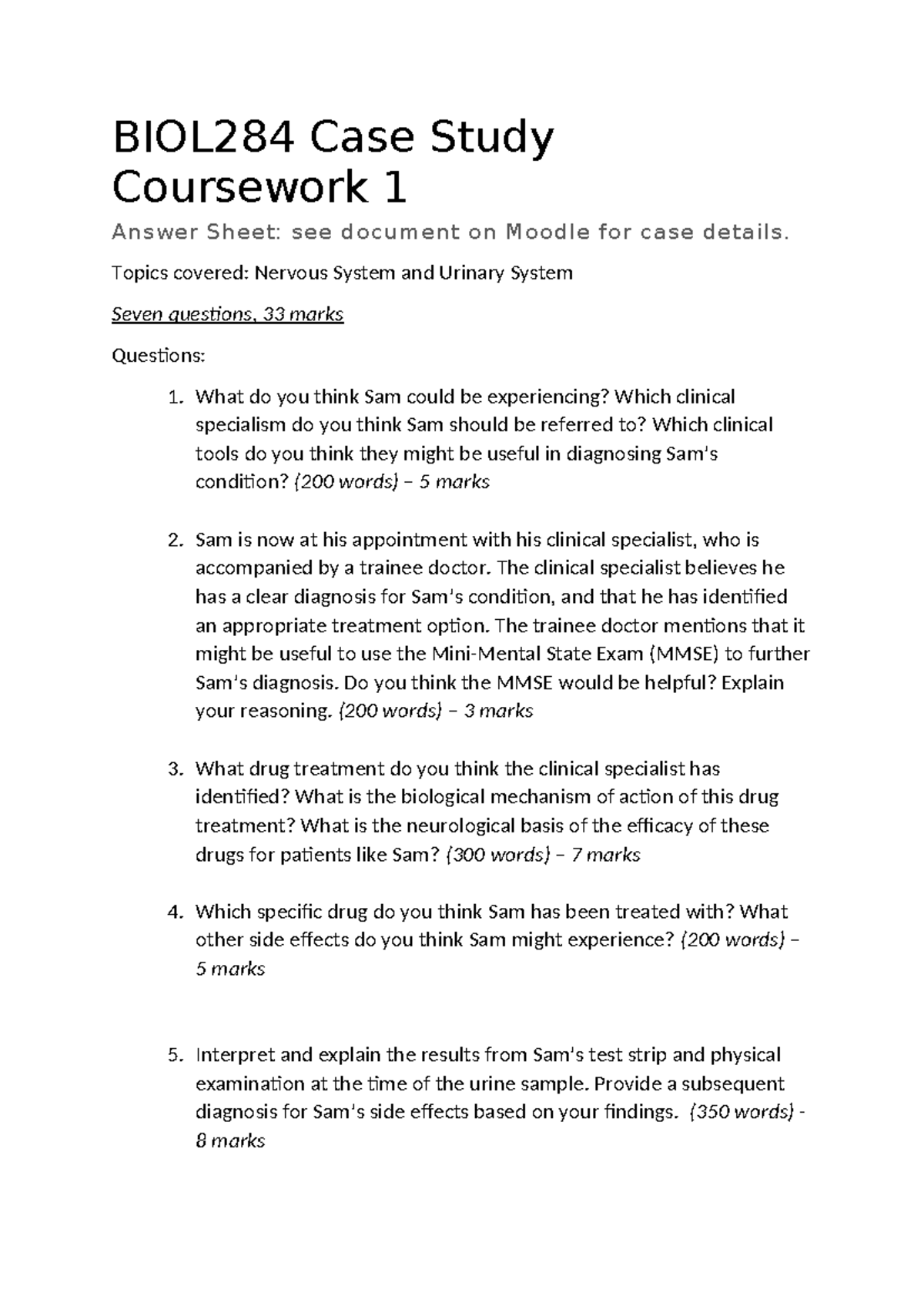 BIOL284 Case Study Coursework 1

Answer Sheet: see document on Moodle for case details.

Topics covered: Nervous System and Urinary System

Seven questions, 33 marks

Questions:

1. What do you think Sam could be experiencing? Which clinical specialism do you think Sam should be referred to? Which clinical tools do you think they might be useful in diagnosing Sam's condition? (200 words) – 5 marks

2. Sam is now at his appointment with his clinical specialist, who is accompanied by a trainee doctor. The clinical specialist believes he has a clear diagnosis for Sam's condition, and that he has identified an appropriate treatment option. The trainee doctor mentions that it might be useful to use the Mini-Mental State Exam (MMSE) to further Sam's diagnosis. Do you think the MMSE would be helpful? Explain your reasoning. (200 words) – 3 marks

3. What drug treatment do you think the clinical specialist has identified? What is the biological mechanism of action of this drug treatment? What is the neurological basis of the efficacy of these drugs for patients like Sam? (300 words) – 7 marks

4. Which specific drug do you think Sam has been treated with? What other side effects do you think Sam might experience? (200 words) – 5 marks

5. Interpret and explain the results from Sam's test strip and physical examination at the time of the urine sample. Provide a subsequent diagnosis for Sam's side effects based on your findings. (350 words) - 8 marks